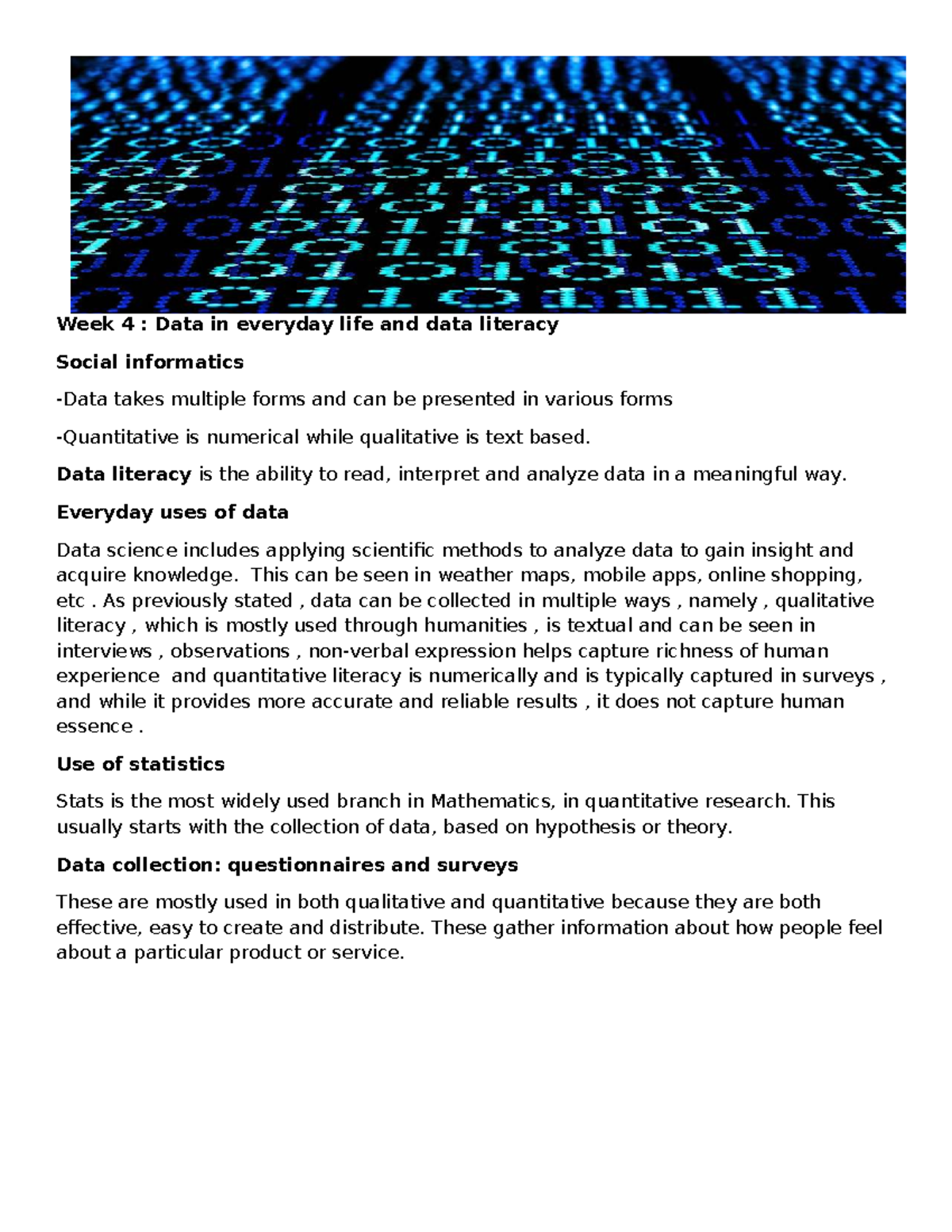 Week 4 : Data in everyday life and data literacy

Social informatics

-Data takes multiple forms and can be presented in various forms

-Quantitative is numerical while qualitative is text based.

Data literacy is the ability to read, interpret and analyze data in a meaningful way.

Everyday uses of data

Data science includes applying scientific methods to analyze data to gain insight and acquire knowledge. This can be seen in weather maps, mobile apps, online shopping, etc . As previously stated , data can be collected in multiple ways , namely , qualitative literacy , which is mostly used through humanities , is textual and can be seen in interviews , observations , non-verbal expression helps capture richness of human experience and quantitative literacy is numerically and is typically captured in surveys , and while it provides more accurate and reliable results , it does not capture human essence .

Use of statistics

Stats is the most widely used branch in Mathematics, in quantitative research. This usually starts with the collection of data, based on hypothesis or theory.

Data collection: questionnaires and surveys

These are mostly used in both qualitative and quantitative because they are both effective, easy to create and distribute. These gather information about how people feel about a particular product or service.